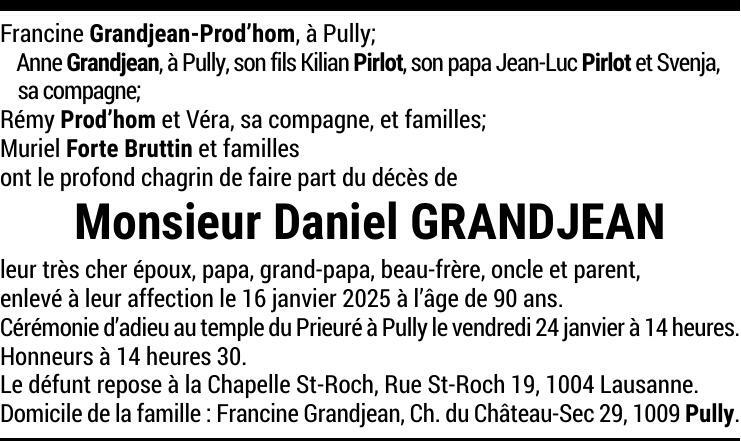 Francine Grandjean-Prod'hom, à Pully;

Anne Grandjean, à Pully, son fils Kilian Pirlot, son papa Jean-Luc Pirlot et Svenja, sa compagne;

Rémy Prod'hom et Véra, sa compagne, et familles;

Muriel Forte Bruttin et familles

ont le profond chagrin de faire part du décès de

Monsieur Daniel GRANDJEAN

leur très cher époux, papa, grand-papa, beau-frère, oncle et parent, enlevé à leur affection le 16 janvier 2025 à l'âge de 90 ans.

Cérémonie d'adieu au temple du Prieuré à Pully le vendredi 24 janvier à 14 heures.

Honneurs à 14 heures 30.

Le défunt repose à la Chapelle St-Roch, Rue St-Roch 19, 1004 Lausanne.

Domicile de la famille : Francine Grandjean, Ch. du Château-Sec 29, 1009 Pully.